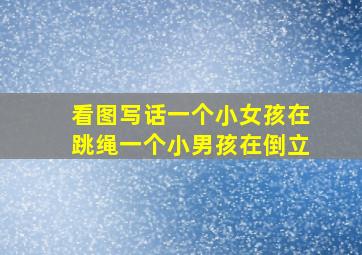 看图写话一个小女孩在跳绳一个小男孩在倒立